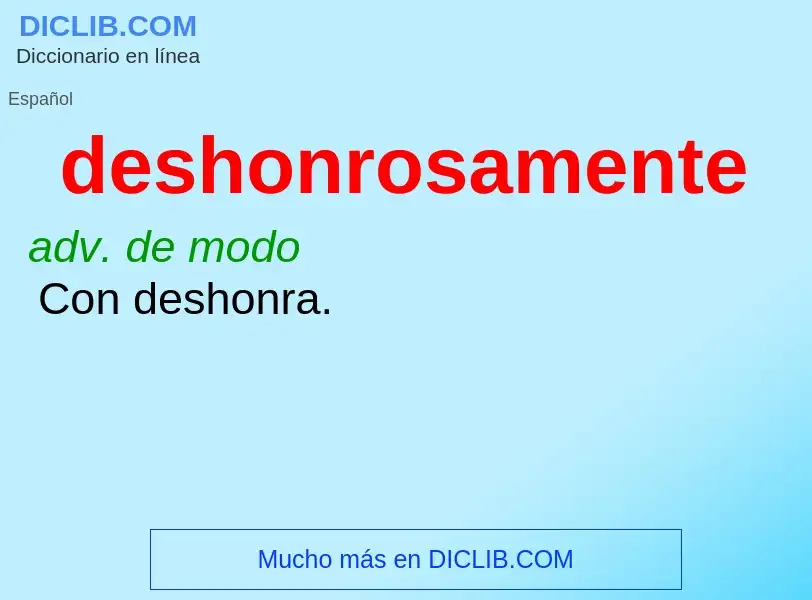 DICLIB.COM
Diccionario en línea

Español

deshonrosamente

adv. de modo
Con deshonra.

Mucho más en DICLIB.COM